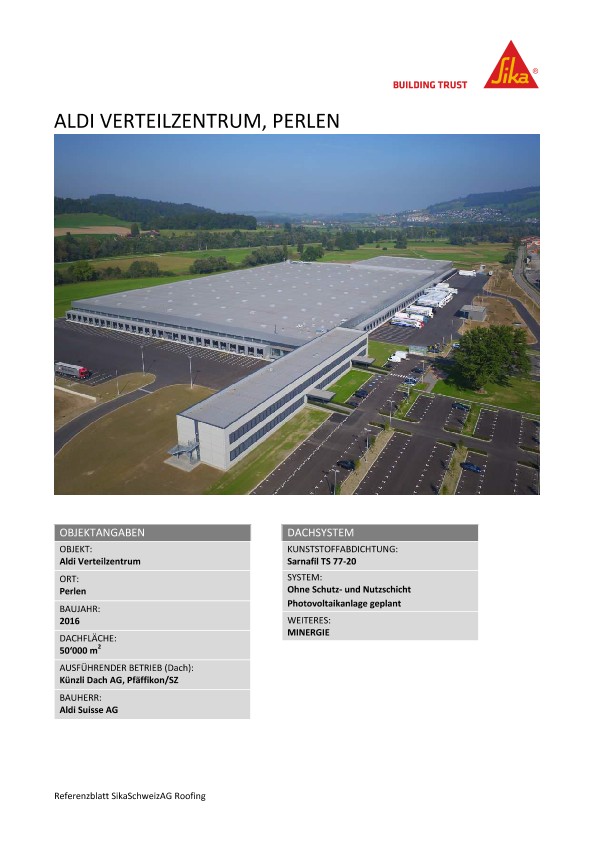 BUILDING TRUST

Sika®

ALDI VERTEILZENTRUM, PERLEN

OBJEKTANGABEN

OBJEKT:
Aldi Verteilzentrum

ORT:
Perlen

BAUJAHR:
2016

DACHFLÄCHE:
50'000 m$^2$

AUSFÜHRENDER BETRIEB (Dach):
Künzli Dach AG, Pfäffikon/SZ

BAUHERR:
Aldi Suisse AG

DACHSYSTEM

KUNSTSTOFFABDICHTUNG:
Sarnafil TS 77-20

SYSTEM:
Ohne Schutz- und Nutzschicht
Photovoltaikanlage geplant

WEITERES:
MINERGIE

Referenzblatt SikaSchweizAG Roofing